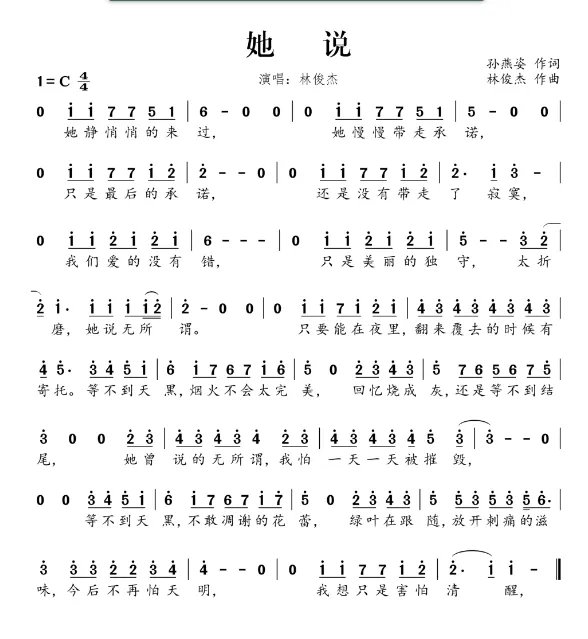 她 说

1=C $\frac{4}{4}$

演唱：林俊杰

孙燕姿 作词
林俊杰 作曲

0 i i 7 7 5 1 | 6 - 0 0 | 0 i i 7 7 5 1 | 5 - 0 0 |
她静悄悄的来 过， 她慢慢带走承 诺，

0 i i 7 7 i 2 | 2 - - 0 | 0 i i 7 7 i 2 | 2· i 3 - |
只是最后的承 诺， 还是没有带走 了 寂寞，

0 i i 2 i 2 i | 6 - - - | 0 i i 2 i 2 i | 5 - - 3 2 |
我们爱的没有 错， 只是美丽的独 守， 太折

2 i· i i i i 2 | 2 - 0 0 | 0 i i 7 i 2 i | 4 3 4 3 4 3 4 3 |
磨，她说无所 谓。 只要能在夜里，翻来覆去的时候有

4 5· 3 4 5 i | 6 i 7 6 7 i 6 | 5 0 2 3 4 3 | 5 7 6 5 6 7 5 |
寄托。等不到天 黑，烟火不会太完 美， 回忆烧成 灰，还是等不到结

3 0 0 2 3 | 4 3 4 3 4 2 3 | 4 3 4 3 4 5 3 | 3 - - 0 |
尾， 她曾 说的无所谓，我怕 一天一天被摧 毁，

0 0 3 4 5 i | 6 i 7 6 7 i 7 | 5 0 2 3 4 3 | 5 5 3 5 3 5 6· |
等不到天 黑，不敢凋谢的花 蕾， 绿叶在跟 随，放开刺痛的滋

3 3 3 2 2 3 4 | 4 - - 0 | 0 i i 7 7 i 2 | 2· i i - ‖
味，今后不再怕天 明， 我想只是害怕 清 醒，